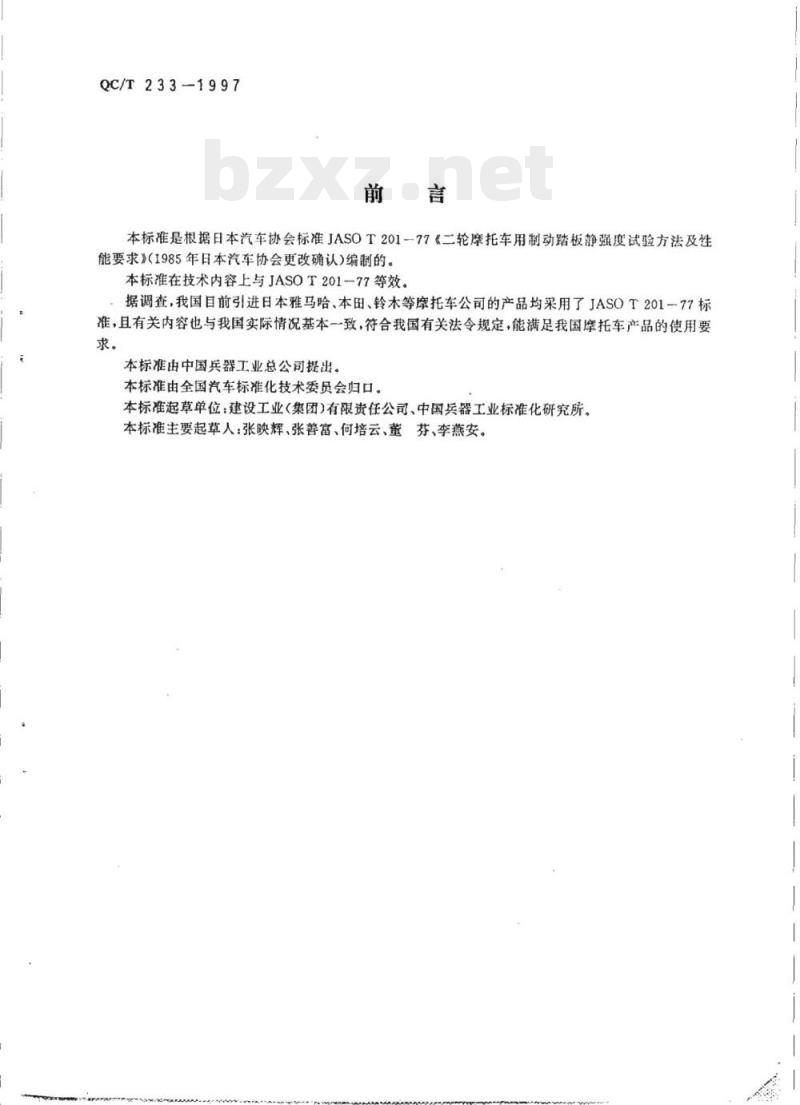 QC/T 233—1997

bzxz.net

前　言

本标准是根据日本汽车协会标准 JASO T 201—77《二轮摩托车用制动踏板静强度试验方法及性能要求》(1985 年日本汽车协会更改确认)编制的。

本标准在技术内容上与 JASO T 201—77 等效。

据调查,我国目前引进日本雅马哈、本田、铃木等摩托车公司的产品均采用了 JASO T 201—77 标准,且有关内容也与我国实际情况基本一致,符合我国有关法令规定,能满足我国摩托车产品的使用要求。

本标准由中国兵器工业总公司提出。

本标准由全国汽车标准化技术委员会归口。

本标准起草单位:建设工业(集团)有限责任公司、中国兵器工业标准化研究所。

本标准主要起草人:张映辉、张善富、何培云、董　芬、李燕安。